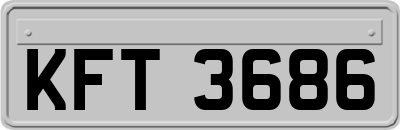 KFT 3686